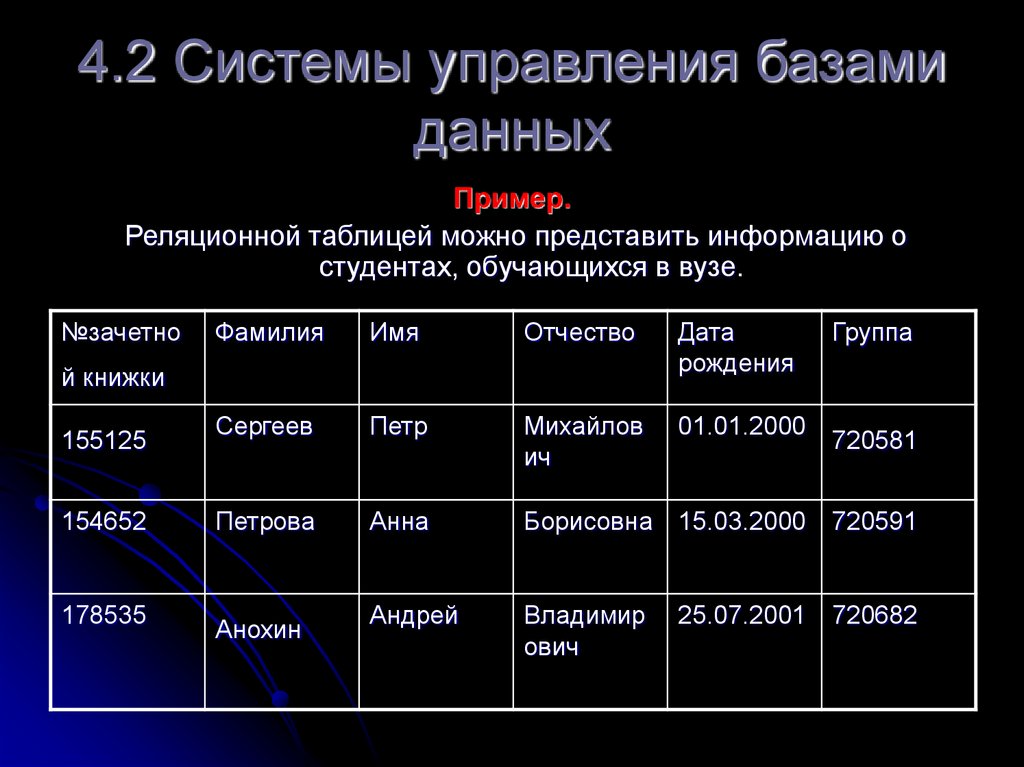 4.2 Системы управления базами данных

Пример.

Реляционной таблицей можно представить информацию о студентах, обучающихся в вузе.

| №зачетной книжки | Фамилия | Имя | Отчество | Дата рождения | Группа |
|---|---|---|---|---|---|
| 155125 | Сергеев | Петр | Михайлович | 01.01.2000 | 720581 |
| 154652 | Петрова | Анна | Борисовна | 15.03.2000 | 720591 |
| 178535 | Анохин | Андрей | Владимирович | 25.07.2001 | 720682 |